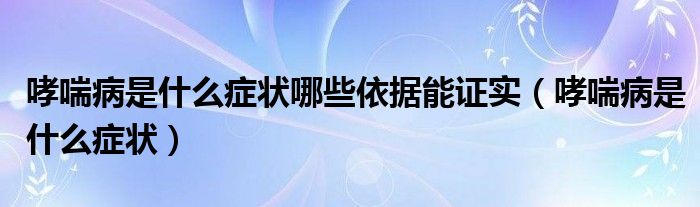 哮喘病是什么症状哪些依据能证实（哮喘病是什么症状）